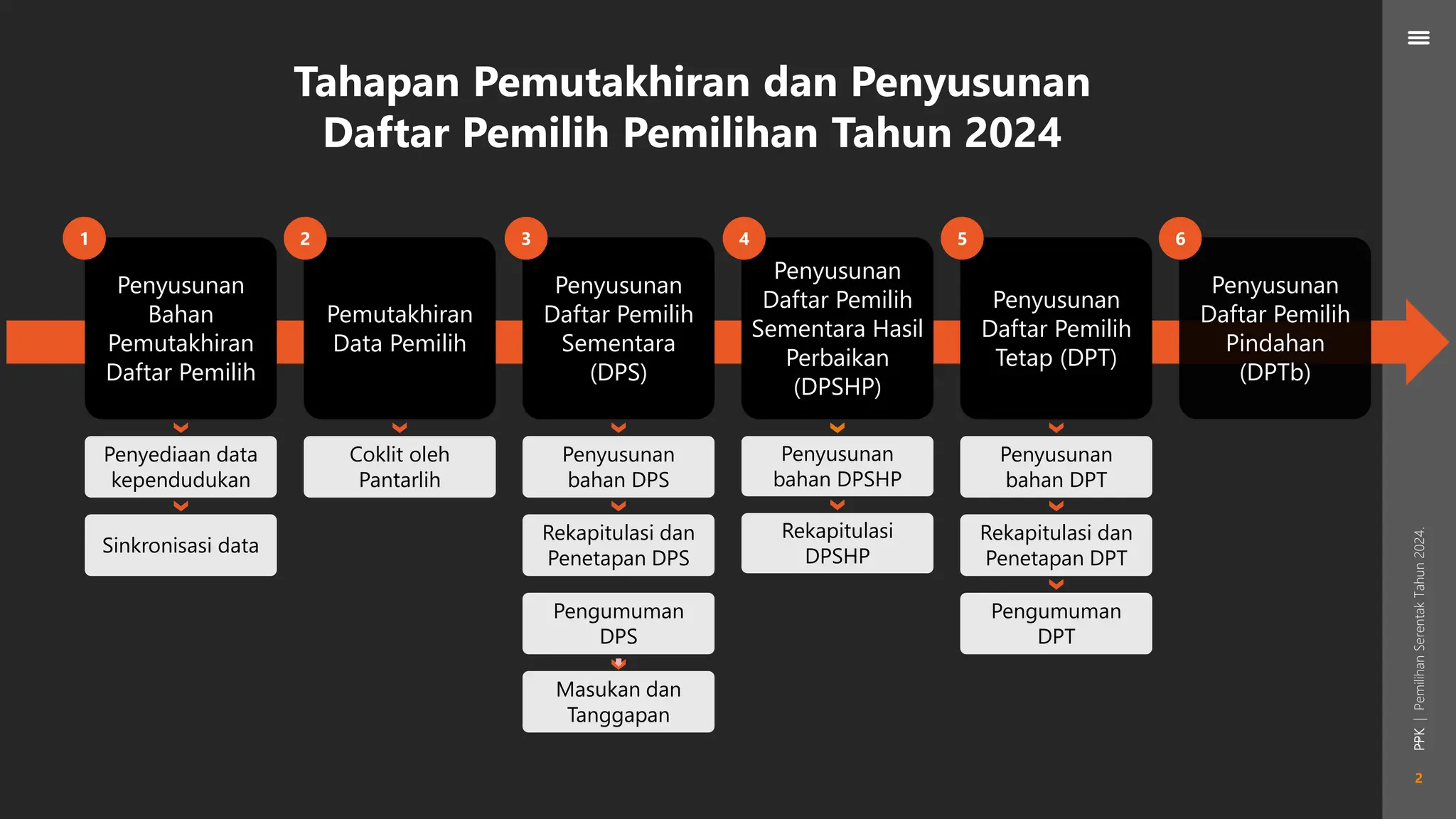 Tahapan Pemutakhiran dan Penyusunan Daftar Pemilih Pemilihan Tahun 2024

1
Penyusunan Bahan Pemutakhiran Daftar Pemilih

Penyediaan data kependudukan

Sinkronisasi data

2
Pemutakhiran Data Pemilih

Coklit oleh Pantarlih

3
Penyusunan Daftar Pemilih Sementara (DPS)

Penyusunan bahan DPS

Rekapitulasi dan Penetapan DPS

Pengumuman DPS

Masukan dan Tanggapan

4
Penyusunan Daftar Pemilih Sementara Hasil Perbaikan (DPSHP)

Penyusunan bahan DPSHP

Rekapitulasi DPSHP

5
Penyusunan Daftar Pemilih Tetap (DPT)

Penyusunan bahan DPT

Rekapitulasi dan Penetapan DPT

Pengumuman DPT

6
Penyusunan Daftar Pemilih Pindahan (DPTb)

PPK | Pemilihan Serentak Tahun 2024.

2